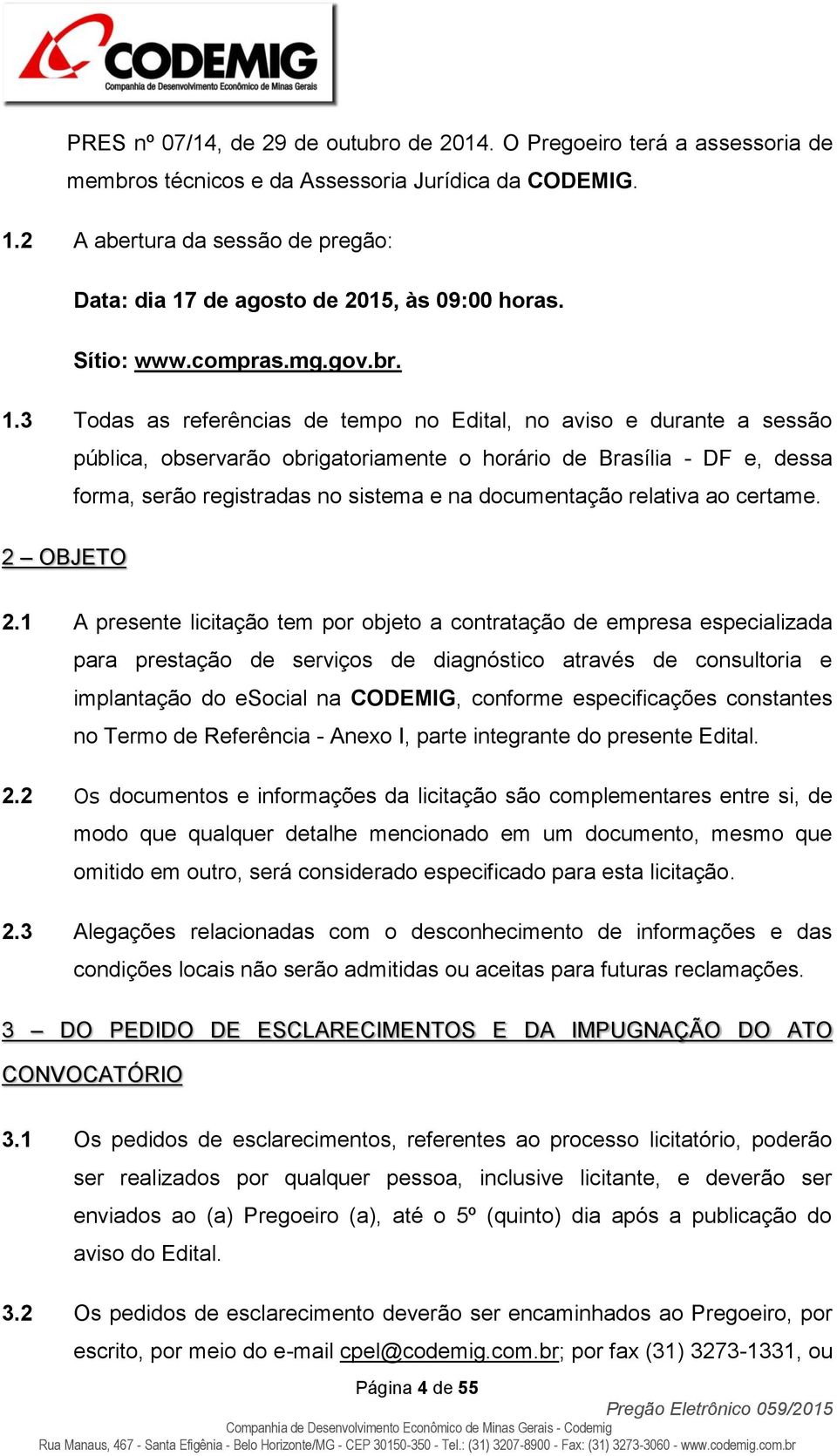 CODEMIG
Companhia de Desenvolvimento Econômico de Minas Gerais

PRES nº 07/14, de 29 de outubro de 2014. O Pregoeiro terá a assessoria de membros técnicos e da Assessoria Jurídica da CODEMIG.

1.2 A abertura da sessão de pregão:

Data: dia 17 de agosto de 2015, às 09:00 horas.

Sítio: www.compras.mg.gov.br.

1.3 Todas as referências de tempo no Edital, no aviso e durante a sessão pública, observarão obrigatoriamente o horário de Brasília - DF e, dessa forma, serão registradas no sistema e na documentação relativa ao certame.

2 – OBJETO

2.1 A presente licitação tem por objeto a contratação de empresa especializada para prestação de serviços de diagnóstico através de consultoria e implantação do eSocial na CODEMIG, conforme especificações constantes no Termo de Referência - Anexo I, parte integrante do presente Edital.

2.2 Os documentos e informações da licitação são complementares entre si, de modo que qualquer detalhe mencionado em um documento, mesmo que omitido em outro, será considerado especificado para esta licitação.

2.3 Alegações relacionadas com o desconhecimento de informações e das condições locais não serão admitidas ou aceitas para futuras reclamações.

3 – DO PEDIDO DE ESCLARECIMENTOS E DA IMPUGNAÇÃO DO ATO CONVOCATÓRIO

3.1 Os pedidos de esclarecimentos, referentes ao processo licitatório, poderão ser realizados por qualquer pessoa, inclusive licitante, e deverão ser enviados ao (a) Pregoeiro (a), até o 5º (quinto) dia após a publicação do aviso do Edital.

3.2 Os pedidos de esclarecimento deverão ser encaminhados ao Pregoeiro, por escrito, por meio do e-mail cpel@codemig.com.br; por fax (31) 3273-1331, ou

Página 4 de 55

Pregão Eletrônico 059/2015

Companhia de Desenvolvimento Econômico de Minas Gerais - Codemig
Rua Manaus, 467 - Santa Efigênia - Belo Horizonte/MG - CEP 30150-350 - Tel.: (31) 3207-8900 - Fax: (31) 3273-3060 - www.codemig.com.br